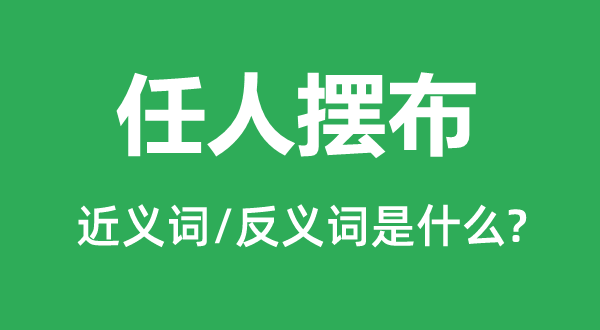 任人摆布

近义词/反义词是什么?